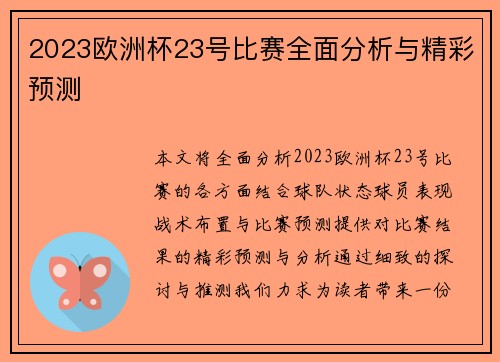 2023欧洲杯23号比赛全面分析与精彩预测

本文将全面分析2023欧洲杯23号比赛的各方面结合球队状态球员表现战术布置与比赛预测提供对比赛结果的精彩预测与分析通过细致的探讨与推测我们力求为读者带来一份